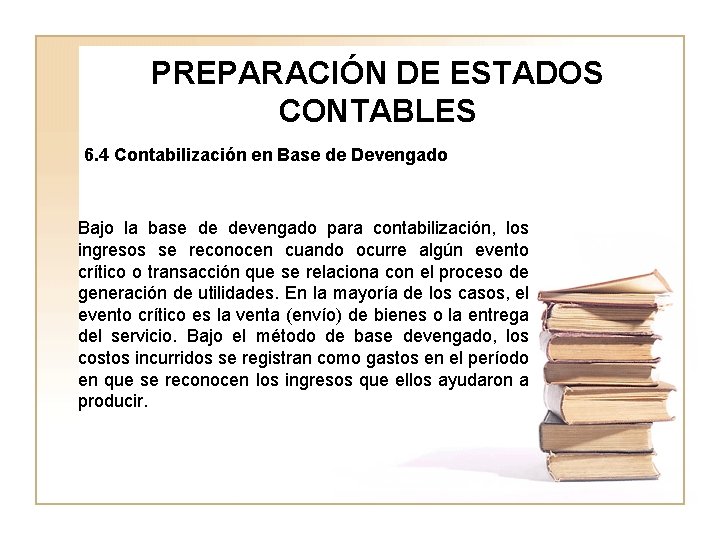 PREPARACIÓN DE ESTADOS CONTABLES

6.4 Contabilización en Base de Devengado

Bajo la base de devengado para contabilización, los ingresos se reconocen cuando ocurre algún evento crítico o transacción que se relaciona con el proceso de generación de utilidades. En la mayoría de los casos, el evento crítico es la venta (envío) de bienes o la entrega del servicio. Bajo el método de base devengado, los costos incurridos se registran como gastos en el período en que se reconocen los ingresos que ellos ayudaron a producir.